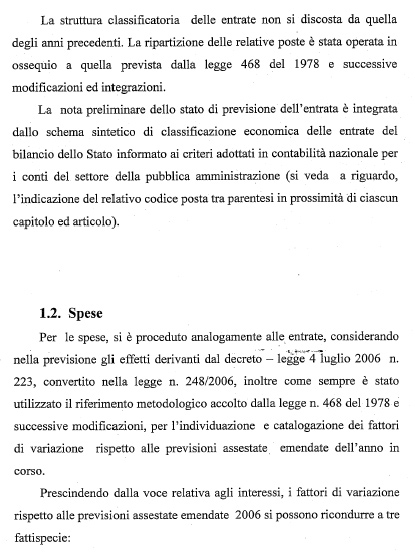 La struttura classificatoria delle entrate non si discosta da quella degli anni precedenti. La ripartizione delle relative poste è stata operata in ossequio a quella prevista dalla legge 468 del 1978 e successive modificazioni ed integrazioni.

La nota preliminare dello stato di previsione dell'entrata è integrata dallo schema sintetico di classificazione economica delle entrate del bilancio dello Stato informato ai criteri adottati in contabilità nazionale per i conti del settore della pubblica amministrazione (si veda a riguardo, l'indicazione del relativo codice posta tra parentesi in prossimità di ciascun capitolo ed articolo).

1.2. Spese

Per le spese, si è proceduto analogamente alle entrate, considerando nella previsione gli effetti derivanti dal decreto – legge 4 luglio 2006 n. 223, convertito nella legge n. 248/2006, inoltre come sempre è stato utilizzato il riferimento metodologico accolto dalla legge n. 468 del 1978 e successive modificazioni, per l'individuazione e catalogazione dei fattori di variazione rispetto alle previsioni assestate emendate dell'anno in corso.

Prescindendo dalla voce relativa agli interessi, i fattori di variazione rispetto alle previsioni assestate emendate 2006 si possono ricondurre a tre fattispecie: